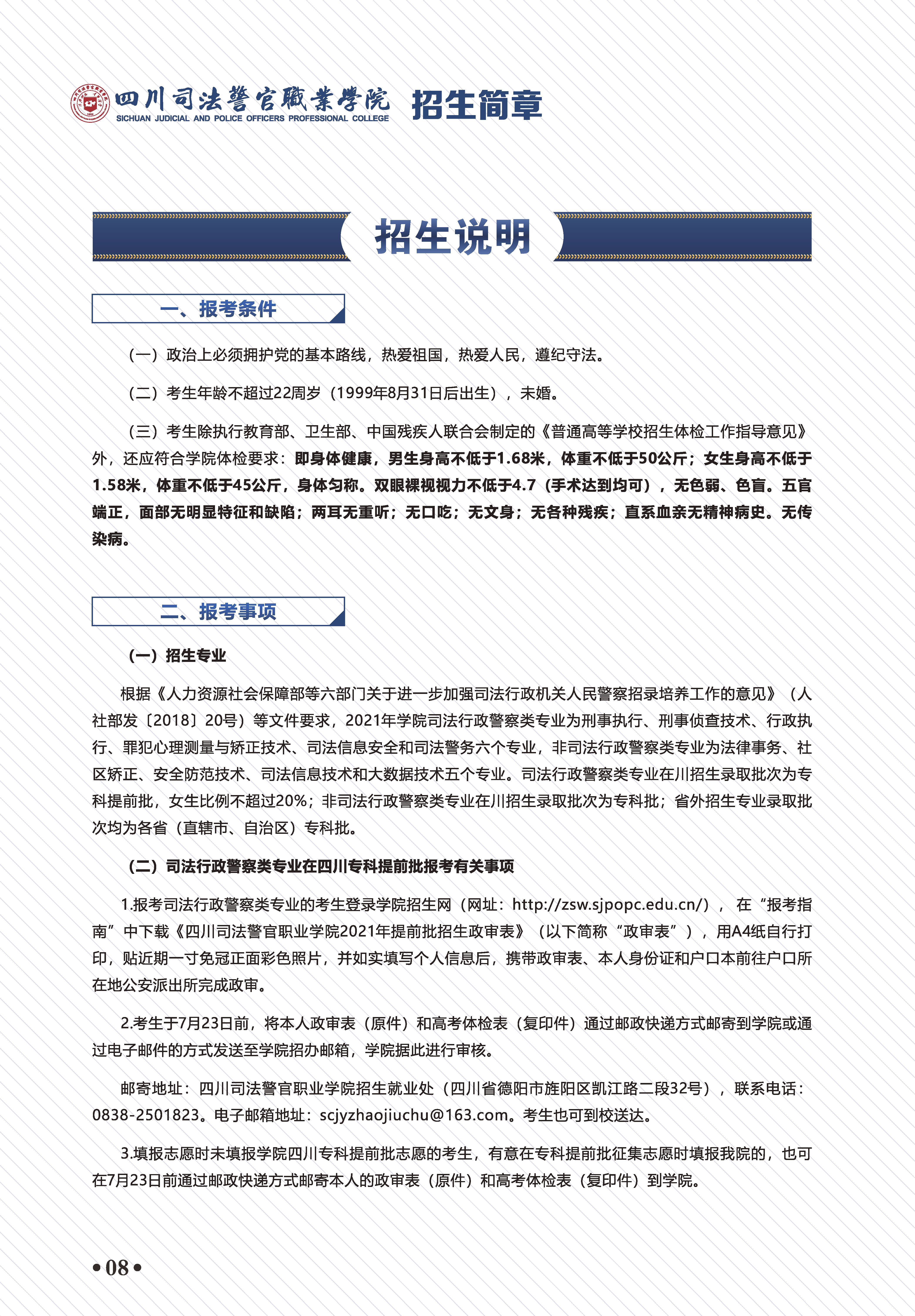 四川司法警官職業學院
SICHUAN JUDICIAL AND POLICE OFFICERS PROFESSIONAL COLLEGE
招生简章

招生说明

一、报考条件

（一）政治上必须拥护党的基本路线，热爱祖国，热爱人民，遵纪守法。

（二）考生年龄不超过22周岁（1999年8月31日后出生），未婚。

（三）考生除执行教育部、卫生部、中国残疾人联合会制定的《普通高等学校招生体检工作指导意见》外，还应符合学院体检要求：即身体健康，男生身高不低于1.68米，体重不低于50公斤；女生身高不低于1.58米，体重不低于45公斤，身体匀称。双眼裸视视力不低于4.7（手术达到均可），无色弱、色盲。五官端正，面部无明显特征和缺陷；两耳无重听；无口吃；无文身；无各种残疾；直系血亲无精神病史。无传染病。

二、报考事项

（一）招生专业

根据《人力资源社会保障部等六部门关于进一步加强司法行政机关人民警察招录培养工作的意见》（人社部发〔2018〕20号）等文件要求，2021年学院司法行政警察类专业为刑事执行、刑事侦查技术、行政执行、罪犯心理测量与矫正技术、司法信息安全和司法警务六个专业，非司法行政警察类专业为法律事务、社区矫正、安全防范技术、司法信息技术和大数据技术五个专业。司法行政警察类专业在川招生录取批次为专科提前批，女生比例不超过20%；非司法行政警察类专业在川招生录取批次为专科批；省外招生专业录取批次均为各省（直辖市、自治区）专科批。

（二）司法行政警察类专业在四川专科提前批报考有关事项

1.报考司法行政警察类专业的考生登录学院招生网（网址：http://zsw.sjpopc.edu.cn/），在“报考指南”中下载《四川司法警官职业学院2021年提前批招生政审表》（以下简称“政审表”），用A4纸自行打印，贴近期一寸免冠正面彩色照片，并如实填写个人信息后，携带政审表、本人身份证和户口本前往户口所在地公安派出所完成政审。

2.考生于7月23日前，将本人政审表（原件）和高考体检表（复印件）通过邮政快递方式邮寄到学院或通过电子邮件的方式发送至学院招办邮箱，学院据此进行审核。

邮寄地址：四川司法警官职业学院招生就业处（四川省德阳市旌阳区凯江路二段32号），联系电话：0838-2501823。电子邮箱地址：scjyzhaojiuchu@163.com。考生也可到校送达。

3.填报志愿时未填报学院四川专科提前批志愿的考生，有意在专科提前批征集志愿时填报我院的，也可在7月23日前通过邮政快递方式邮寄本人的政审表（原件）和高考体检表（复印件）到学院。

• 08 •